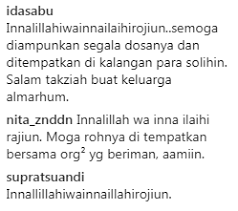 idasabu
Innalillahiwainnailaihirojiun..semoga diampunkan segala dosanya dan ditempatkan di kalangan para solihin. Salam takziah buat keluarga almarhum.

nita_znddn Innalillah wa inna ilaihi rajiun. Moga rohnya di tempatkan bersama org$^2$ yg beriman, aamiin.

supratsuandi
Innallillahiwainnaillahirojiun.